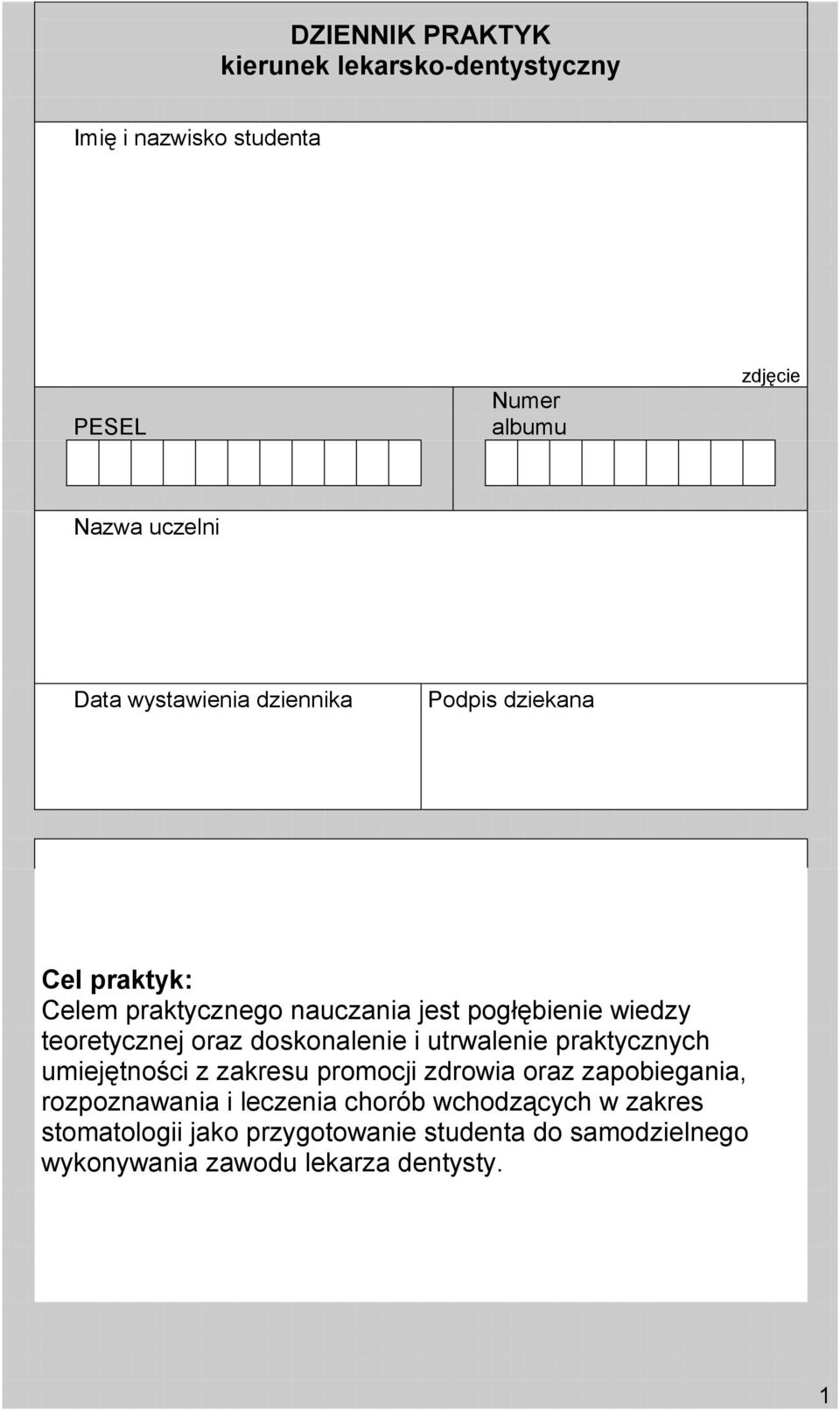 DZIENNIK PRAKTYK
kierunek lekarsko-dentystyczny

Imię i nazwisko studenta

zdjęcie

PESEL

Numer albumu

Nazwa uczelni

Data wystawienia dziennika

Podpis dziekana

Cel praktyk:
Celem praktycznego nauczania jest pogłębienie wiedzy teoretycznej oraz doskonalenie i utrwalenie praktycznych umiejętności z zakresu promocji zdrowia oraz zapobiegania, rozpoznawania i leczenia chorób wchodzących w zakres stomatologii jako przygotowanie studenta do samodzielnego wykonywania zawodu lekarza dentysty.

1